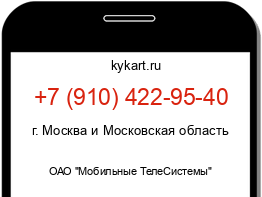 kykart.ru

+7 (910) 422-95-40

г. Москва и Московская область

ОАО "Мобильные ТелеСистемы"